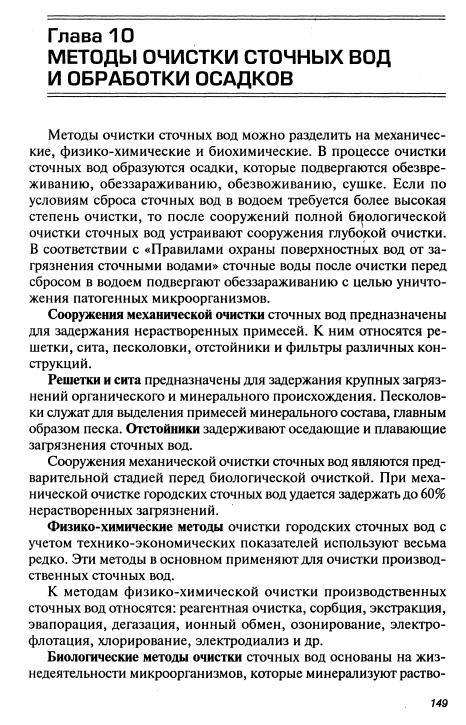 Глава 10
МЕТОДЫ ОЧИСТКИ СТОЧНЫХ ВОД И ОБРАБОТКИ ОСАДКОВ

Методы очистки сточных вод можно разделить на механические, физико-химические и биохимические. В процессе очистки сточных вод образуются осадки, которые подвергаются обезвреживанию, обеззараживанию, обезвоживанию, сушке. Если по условиям сброса сточных вод в водоем требуется более высокая степень очистки, то после сооружений полной биологической очистки сточных вод устраивают сооружения глубокой очистки. В соответствии с «Правилами охраны поверхностных вод от загрязнения сточными водами» сточные воды после очистки перед сбросом в водоем подвергают обеззараживанию с целью уничтожения патогенных микроорганизмов.

Сооружения механической очистки сточных вод предназначены для задержания нерастворенных примесей. К ним относятся решетки, сита, песколовки, отстойники и фильтры различных конструкций.

Решетки и сита предназначены для задержания крупных загрязнений органического и минерального происхождения. Песколовки служат для выделения примесей минерального состава, главным образом песка. Отстойники задерживают оседающие и плавающие загрязнения сточных вод.

Сооружения механической очистки сточных вод являются предварительной стадией перед биологической очисткой. При механической очистке городских сточных вод удается задержать до 60% нерастворенных загрязнений.

Физико-химические методы очистки городских сточных вод с учетом технико-экономических показателей используют весьма редко. Эти методы в основном применяют для очистки производственных сточных вод.

К методам физико-химической очистки производственных сточных вод относятся: реагентная очистка, сорбция, экстракция, эвапорация, дегазация, ионный обмен, озонирование, электрофлотация, хлорирование, электродиализ и др.

Биологические методы очистки сточных вод основаны на жизнедеятельности микроорганизмов, которые минерализуют раство-

149